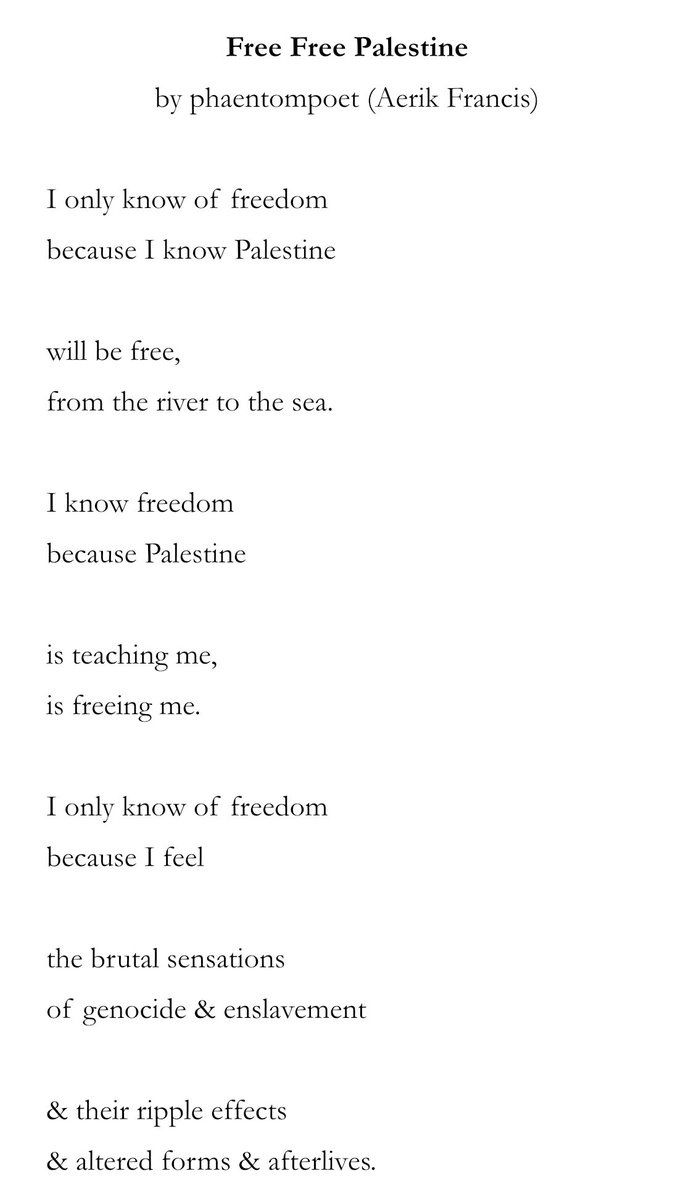 Free Free Palestine
by phaentompoet (Aerik Francis)

I only know of freedom
because I know Palestine

will be free,
from the river to the sea.

I know freedom
because Palestine

is teaching me,
is freeing me.

I only know of freedom
because I feel

the brutal sensations
of genocide & enslavement

& their ripple effects
& altered forms & afterlives.